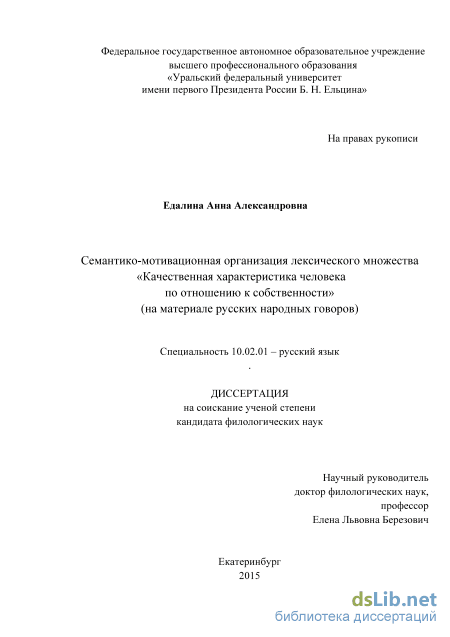 Федеральное государственное автономное образовательное учреждение высшего профессионального образования «Уральский федеральный университет имени первого Президента России Б. Н. Ельцина»

На правах рукописи

Едалина Анна Александровна

Семантико-мотивационная организация лексического множества «Качественная характеристика человека по отношению к собственности» (на материале русских народных говоров)

Специальность 10.02.01 – русский язык
.

ДИССЕРТАЦИЯ
на соискание ученой степени
кандидата филологических наук

Научный руководитель
доктор филологических наук,
профессор
Елена Львовна Березович

Екатеринбург
2015

dsLib.net
библиотека диссертаций